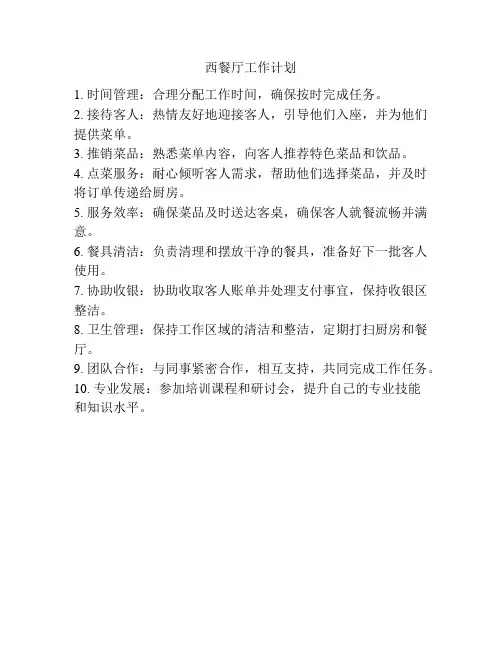 西餐厅工作计划

1. 时间管理：合理分配工作时间，确保按时完成任务。

2. 接待客人：热情友好地迎接客人，引导他们入座，并为他们提供菜单。

3. 推销菜品：熟悉菜单内容，向客人推荐特色菜品和饮品。

4. 点菜服务：耐心倾听客人需求，帮助他们选择菜品，并及时将订单传递给厨房。

5. 服务效率：确保菜品及时送达客桌，确保客人就餐流畅并满意。

6. 餐具清洁：负责清理和摆放干净的餐具，准备好下一批客人使用。

7. 协助收银：协助收取客人账单并处理支付事宜，保持收银区整洁。

8. 卫生管理：保持工作区域的清洁和整洁，定期打扫厨房和餐厅。

9. 团队合作：与同事紧密合作，相互支持，共同完成工作任务。

10. 专业发展：参加培训课程和研讨会，提升自己的专业技能和知识水平。